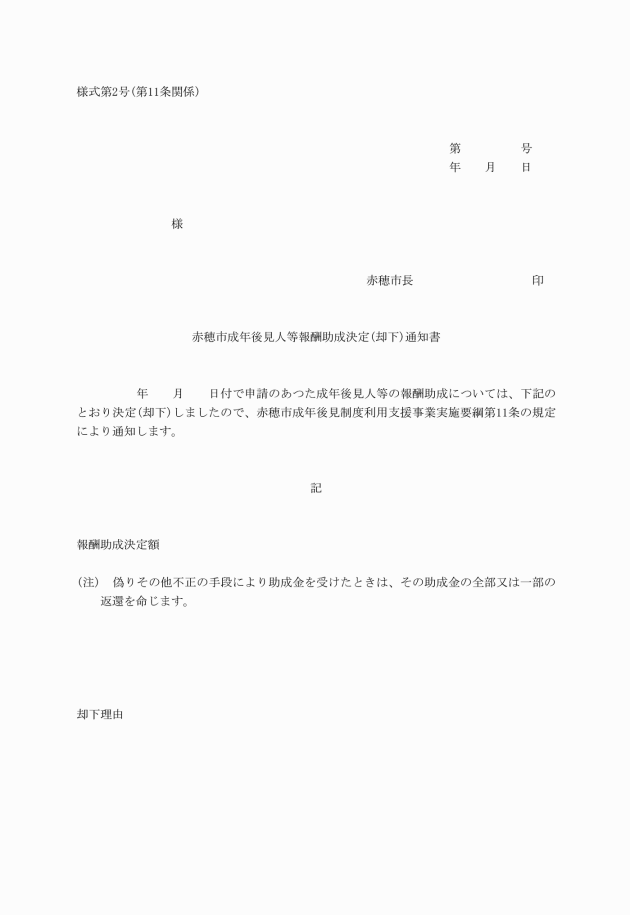 様式第2号(第11条関係)

第　　　　号
年　　月　　日

様

赤穂市長　　　　　　　　　印

赤穂市成年後見人等報酬助成決定(却下)通知書

年　　月　　日付で申請のあつた成年後見人等の報酬助成については、下記のとおり決定(却下)しましたので、赤穂市成年後見制度利用支援事業実施要綱第11条の規定により通知します。

記

報酬助成決定額

(注)　偽りその他不正の手段により助成金を受けたときは、その助成金の全部又は一部の返還を命じます。

却下理由